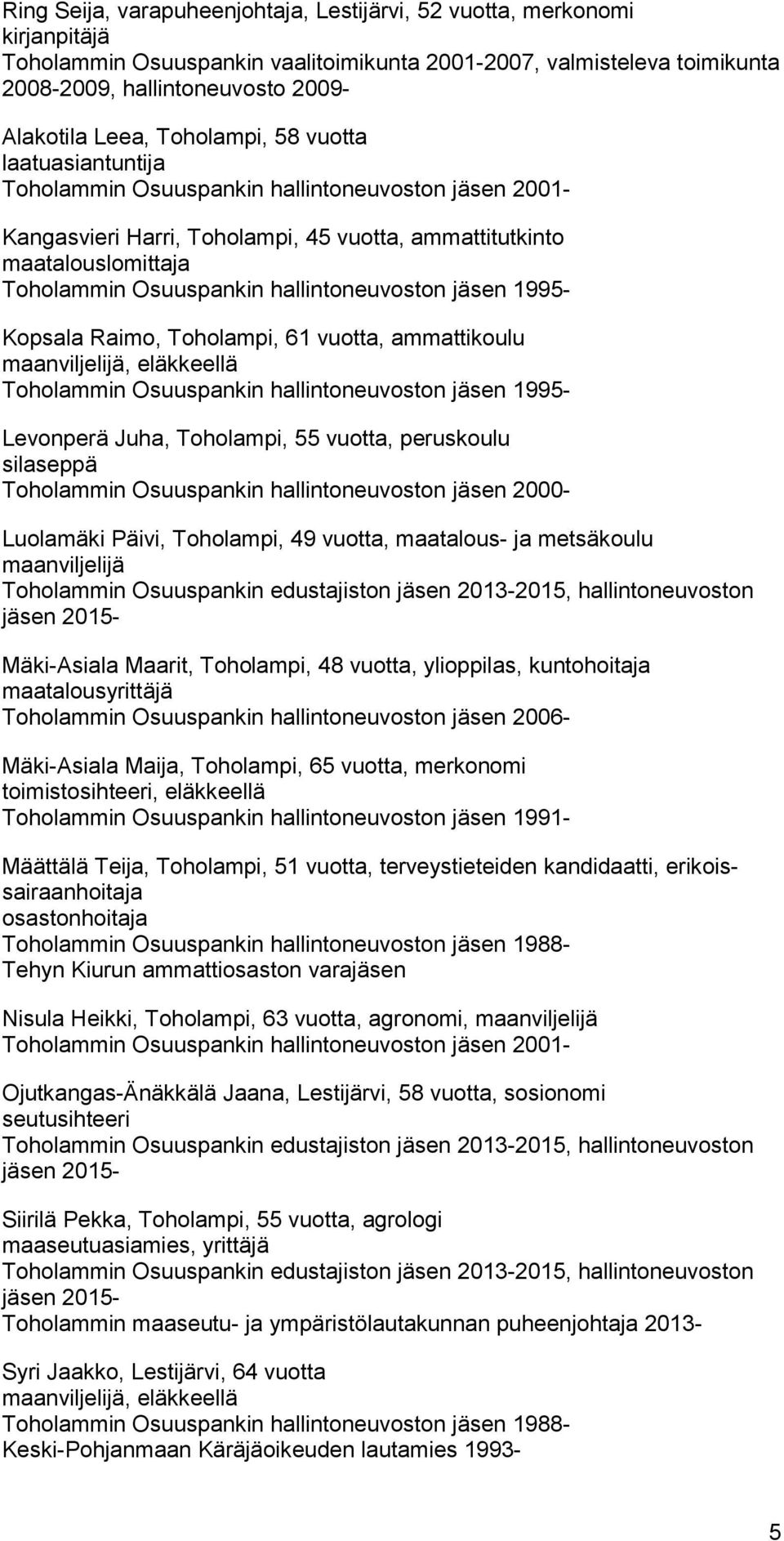 Ring Seija, varapuheenjohtaja, Lestijärvi, 52 vuotta, merkonomi
kirjanpitäjä
Toholammin Osuuspankin vaalitoimikunta 2001-2007, valmisteleva toimikunta 2008-2009, hallintoneuvosto 2009-

Alakotila Leea, Toholampi, 58 vuotta
laatuasiantuntija
Toholammin Osuuspankin hallintoneuvoston jäsen 2001-

Kangasvieri Harri, Toholampi, 45 vuotta, ammattitutkinto
maatalouslomittaja
Toholammin Osuuspankin hallintoneuvoston jäsen 1995-

Kopsala Raimo, Toholampi, 61 vuotta, ammattikoulu
maanviljelijä, eläkkeellä
Toholammin Osuuspankin hallintoneuvoston jäsen 1995-

Levonperä Juha, Toholampi, 55 vuotta, peruskoulu
silaseppä
Toholammin Osuuspankin hallintoneuvoston jäsen 2000-

Luolamäki Päivi, Toholampi, 49 vuotta, maatalous- ja metsäkoulu
maanviljelijä
Toholammin Osuuspankin edustajiston jäsen 2013-2015, hallintoneuvoston jäsen 2015-

Mäki-Asiala Maarit, Toholampi, 48 vuotta, ylioppilas, kuntohoitaja
maatalousyrittäjä
Toholammin Osuuspankin hallintoneuvoston jäsen 2006-

Mäki-Asiala Maija, Toholampi, 65 vuotta, merkonomi
toimistosihteeri, eläkkeellä
Toholammin Osuuspankin hallintoneuvoston jäsen 1991-

Määttälä Teija, Toholampi, 51 vuotta, terveystieteiden kandidaatti, erikoissairaanhoitaja
osastonhoitaja
Toholammin Osuuspankin hallintoneuvoston jäsen 1988-
Tehyn Kiurun ammattiosaston varajäsen

Nisula Heikki, Toholampi, 63 vuotta, agronomi, maanviljelijä
Toholammin Osuuspankin hallintoneuvoston jäsen 2001-

Ojutkangas-Änäkkälä Jaana, Lestijärvi, 58 vuotta, sosionomi
seutusihteeri
Toholammin Osuuspankin edustajiston jäsen 2013-2015, hallintoneuvoston jäsen 2015-

Siirilä Pekka, Toholampi, 55 vuotta, agrologi
maaseutuasiamies, yrittäjä
Toholammin Osuuspankin edustajiston jäsen 2013-2015, hallintoneuvoston jäsen 2015-
Toholammin maaseutu- ja ympäristölautakunnan puheenjohtaja 2013-

Syri Jaakko, Lestijärvi, 64 vuotta
maanviljelijä, eläkkeellä
Toholammin Osuuspankin hallintoneuvoston jäsen 1988-
Keski-Pohjanmaan Käräjäoikeuden lautamies 1993-

5